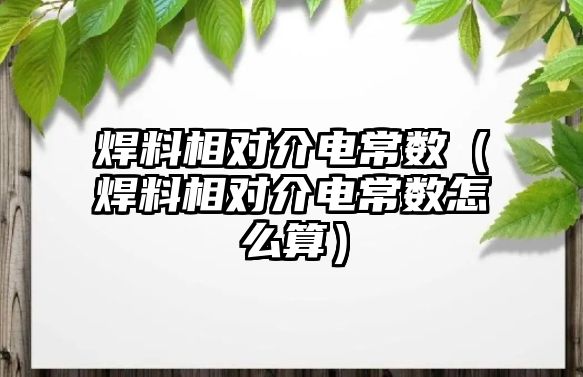 焊料相对介电常数（焊料相对介电常数怎么算）